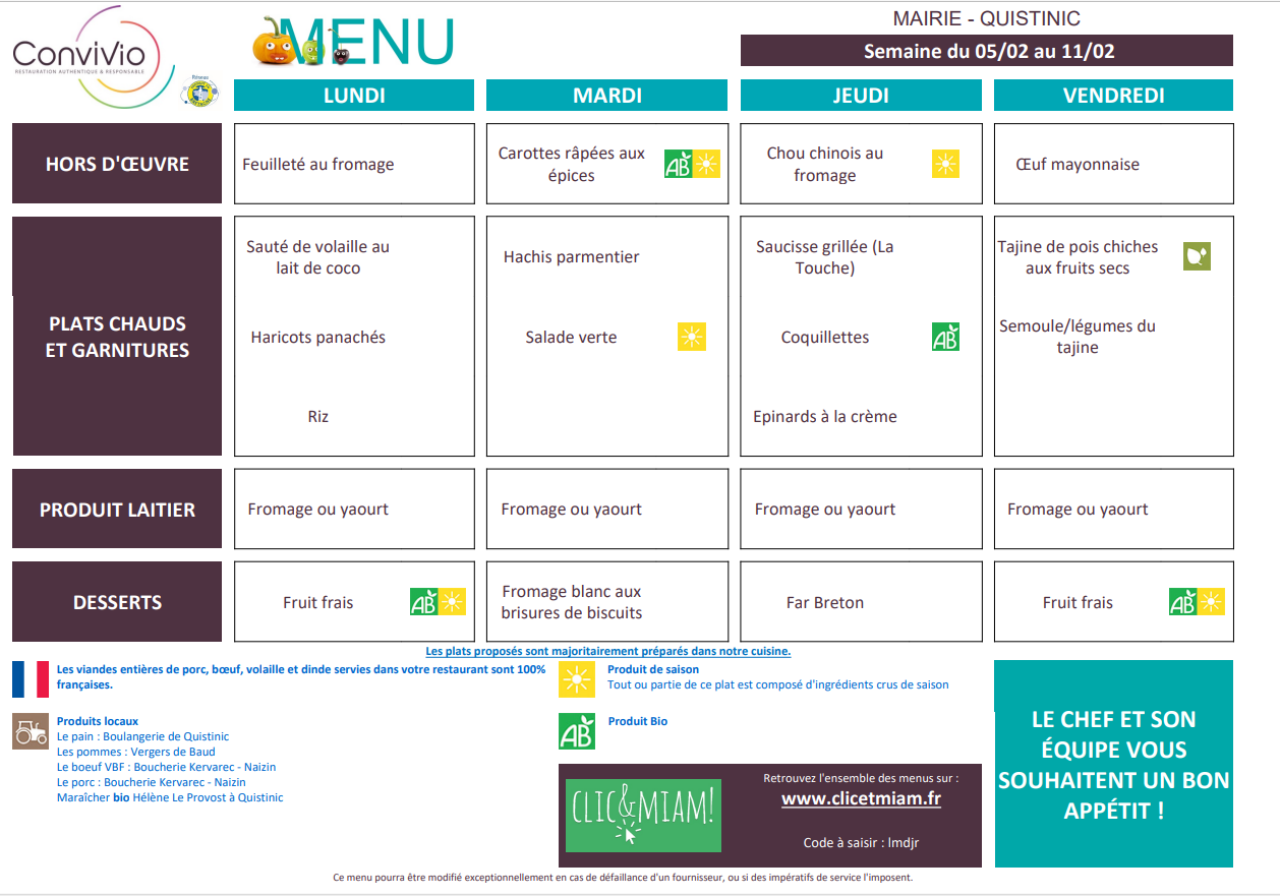 ConviVio
RESTAURATION AUTHENTIQUE & RESPONSABLE

MENU

MAIRIE - QUISTINIC

Semaine du 05/02 au 11/02

| | LUNDI | MARDI | JEUDI | VENDREDI |
|---|---|---|---|---|
| HORS D'ŒUVRE | Feuilleté au fromage | Carottes râpées aux épices AB | Chou chinois au fromage | Œuf mayonnaise |
| PLATS CHAUDS ET GARNITURES | Sauté de volaille au lait de coco<br>Haricots panachés<br>Riz | Hachis parmentier<br>Salade verte | Saucisse grillée (La Touche)<br>Coquillettes AB<br>Epinards à la crème | Tajine de pois chiches aux fruits secs<br>Semoule/légumes du tajine |
| PRODUIT LAITIER | Fromage ou yaourt | Fromage ou yaourt | Fromage ou yaourt | Fromage ou yaourt |
| DESSERTS | Fruit frais AB | Fromage blanc aux brisures de biscuits | Far Breton | Fruit frais AB |

Les plats proposés sont majoritairement préparés dans notre cuisine.

Les viandes entières de porc, bœuf, volaille et dinde servies dans votre restaurant sont 100% françaises.

Produits locaux
Le pain : Boulangerie de Quistinic
Les pommes : Vergers de Baud
Le boeuf VBF : Boucherie Kervarec - Naizin
Le porc : Boucherie Kervarec - Naizin
Maraîcher bio Hélène Le Provost à Quistinic

Produit de saison
Tout ou partie de ce plat est composé d'ingrédients crus de saison

AB Produit Bio

CLIC&MIAM!
Retrouvez l'ensemble des menus sur :
www.clicetmiam.fr
Code à saisir : lmdjr

LE CHEF ET SON ÉQUIPE VOUS SOUHAITENT UN BON APPÉTIT !

Ce menu pourra être modifié exceptionnellement en cas de défaillance d'un fournisseur, ou si des impératifs de service l'imposent.